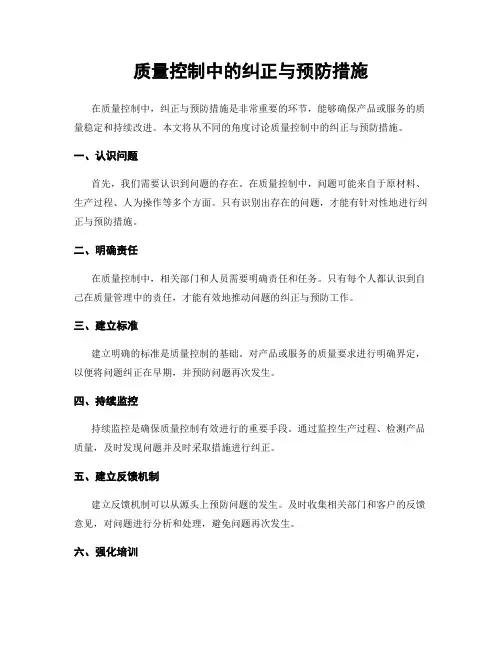 质量控制中的纠正与预防措施

在质量控制中，纠正与预防措施是非常重要的环节，能够确保产品或服务的质量稳定和持续改进。本文将从不同的角度讨论质量控制中的纠正与预防措施。

一、认识问题

首先，我们需要认识到问题的存在。在质量控制中，问题可能来自于原材料、生产过程、人为操作等多个方面。只有识别出存在的问题，才能有针对性地进行纠正与预防措施。

二、明确责任

在质量控制中，相关部门和人员需要明确责任和任务。只有每个人都认识到自己在质量管理中的责任，才能有效地推动问题的纠正与预防工作。

三、建立标准

建立明确的标准是质量控制的基础。对产品或服务的质量要求进行明确界定，以便将问题纠正在早期，并预防问题再次发生。

四、持续监控

持续监控是确保质量控制有效进行的重要手段。通过监控生产过程、检测产品质量，及时发现问题并及时采取措施进行纠正。

五、建立反馈机制

建立反馈机制可以从源头上预防问题的发生。及时收集相关部门和客户的反馈意见，对问题进行分析和处理，避免问题再次发生。

六、强化培训